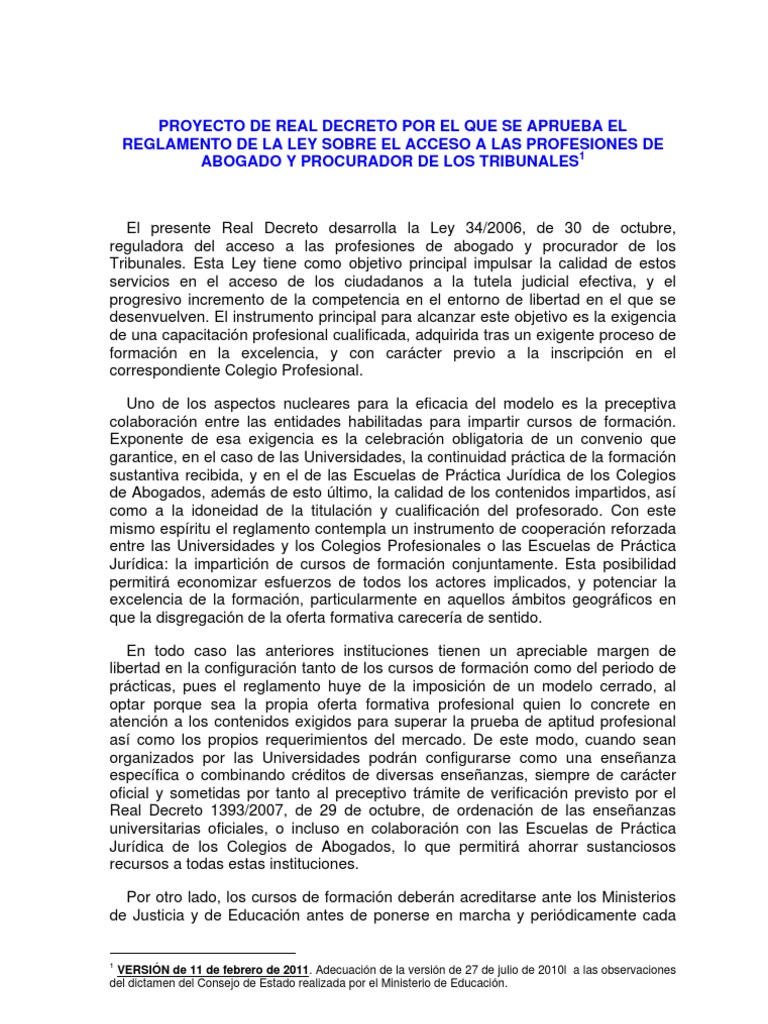 PROYECTO DE REAL DECRETO POR EL QUE SE APRUEBA EL REGLAMENTO DE LA LEY SOBRE EL ACCESO A LAS PROFESIONES DE ABOGADO Y PROCURADOR DE LOS TRIBUNALES$^1$

El presente Real Decreto desarrolla la Ley 34/2006, de 30 de octubre, reguladora del acceso a las profesiones de abogado y procurador de los Tribunales. Esta Ley tiene como objetivo principal impulsar la calidad de estos servicios en el acceso de los ciudadanos a la tutela judicial efectiva, y el progresivo incremento de la competencia en el entorno de libertad en el que se desenvuelven. El instrumento principal para alcanzar este objetivo es la exigencia de una capacitación profesional cualificada, adquirida tras un exigente proceso de formación en la excelencia, y con carácter previo a la inscripción en el correspondiente Colegio Profesional.

Uno de los aspectos nucleares para la eficacia del modelo es la preceptiva colaboración entre las entidades habilitadas para impartir cursos de formación. Exponente de esa exigencia es la celebración obligatoria de un convenio que garantice, en el caso de las Universidades, la continuidad práctica de la formación sustantiva recibida, y en el de las Escuelas de Práctica Jurídica de los Colegios de Abogados, además de esto último, la calidad de los contenidos impartidos, así como a la idoneidad de la titulación y cualificación del profesorado. Con este mismo espíritu el reglamento contempla un instrumento de cooperación reforzada entre las Universidades y los Colegios Profesionales o las Escuelas de Práctica Jurídica: la impartición de cursos de formación conjuntamente. Esta posibilidad permitirá economizar esfuerzos de todos los actores implicados, y potenciar la excelencia de la formación, particularmente en aquellos ámbitos geográficos en que la disgregación de la oferta formativa carecería de sentido.

En todo caso las anteriores instituciones tienen un apreciable margen de libertad en la configuración tanto de los cursos de formación como del periodo de prácticas, pues el reglamento huye de la imposición de un modelo cerrado, al optar porque sea la propia oferta formativa profesional quien lo concrete en atención a los contenidos exigidos para superar la prueba de aptitud profesional así como los propios requerimientos del mercado. De este modo, cuando sean organizados por las Universidades podrán configurarse como una enseñanza específica o combinando créditos de diversas enseñanzas, siempre de carácter oficial y sometidas por tanto al preceptivo trámite de verificación previsto por el Real Decreto 1393/2007, de 29 de octubre, de ordenación de las enseñanzas universitarias oficiales, o incluso en colaboración con las Escuelas de Práctica Jurídica de los Colegios de Abogados, lo que permitirá ahorrar sustanciosos recursos a todas estas instituciones.

Por otro lado, los cursos de formación deberán acreditarse ante los Ministerios de Justicia y de Educación antes de ponerse en marcha y periódicamente cada

$^1$ VERSIÓN de 11 de febrero de 2011. Adecuación de la versión de 27 de julio de 2010l a las observaciones del dictamen del Consejo de Estado realizada por el Ministerio de Educación.